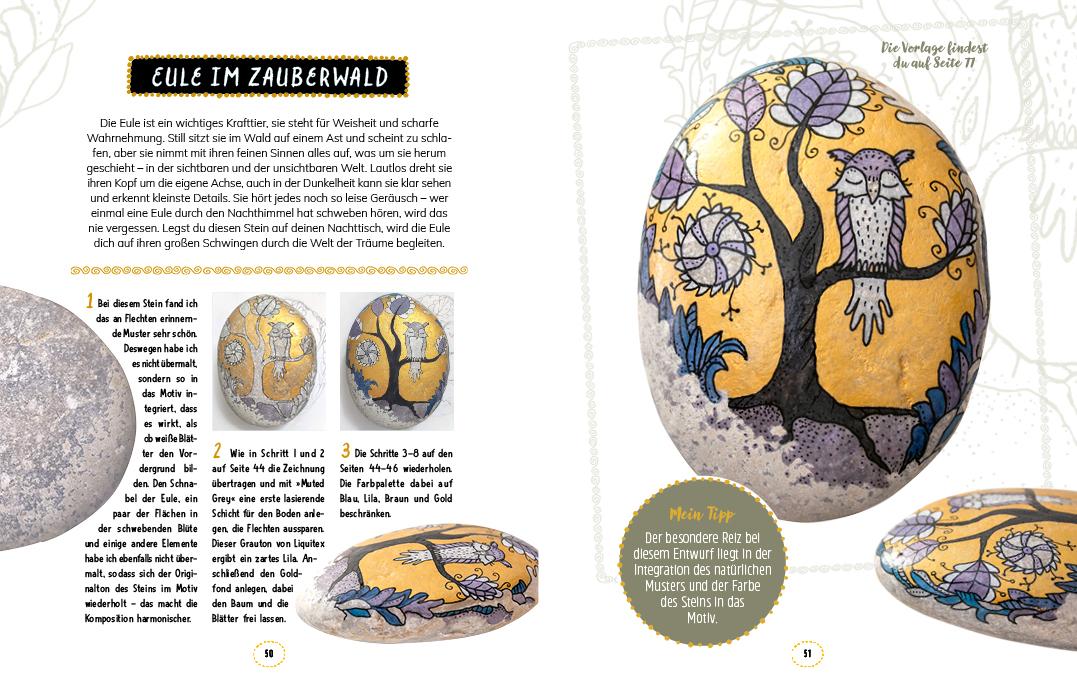 EULE IM ZAUBERWALD

Die Eule ist ein wichtiges Krafttier, sie steht für Weisheit und scharfe Wahrnehmung. Still sitzt sie im Wald auf einem Ast und scheint zu schlafen, aber sie nimmt mit ihren feinen Sinnen alles auf, was um sie herum geschieht – in der sichtbaren und der unsichtbaren Welt. Lautlos dreht sie ihren Kopf um die eigene Achse, auch in der Dunkelheit kann sie klar sehen und erkennt kleinste Details. Sie hört jedes noch so leise Geräusch – wer einmal eine Eule durch den Nachthimmel hat schweben hören, wird das nie vergessen. Legst du diesen Stein auf deinen Nachttisch, wird die Eule dich auf ihren großen Schwingen durch die Welt der Träume begleiten.

1 Bei diesem Stein fand ich das an Flechten erinnernde Muster sehr schön. Deswegen habe ich es nicht übermalt, sondern so in das Motiv integriert, dass es wirkt, als ob weiße Blätter den Vordergrund bilden. Den Schnabel der Eule, ein paar der Flächen in der schwebenden Blüte und einige andere Elemente habe ich ebenfalls nicht übermalt, sodass sich der Originalton des Steins im Motiv wiederholt – das macht die Komposition harmonischer.

2 Wie in Schritt 1 und 2 auf Seite 44 die Zeichnung übertragen und mit »Muted Grey« eine erste lasierende Schicht für den Boden anlegen, die Flechten aussparen. Dieser Grauton von Liquitex ergibt ein zartes Lila. Anschließend den Goldfond anlegen, dabei den Baum und die Blätter frei lassen.

3 Die Schritte 3–8 auf den Seiten 44–46 wiederholen. Die Farbpalette dabei auf Blau, Lila, Braun und Gold beschränken.

50

Die Vorlage findest du auf Seite 77

Mein Tipp
Der besondere Reiz bei diesem Entwurf liegt in der Integration des natürlichen Musters und der Farbe des Steins in das Motiv.

51